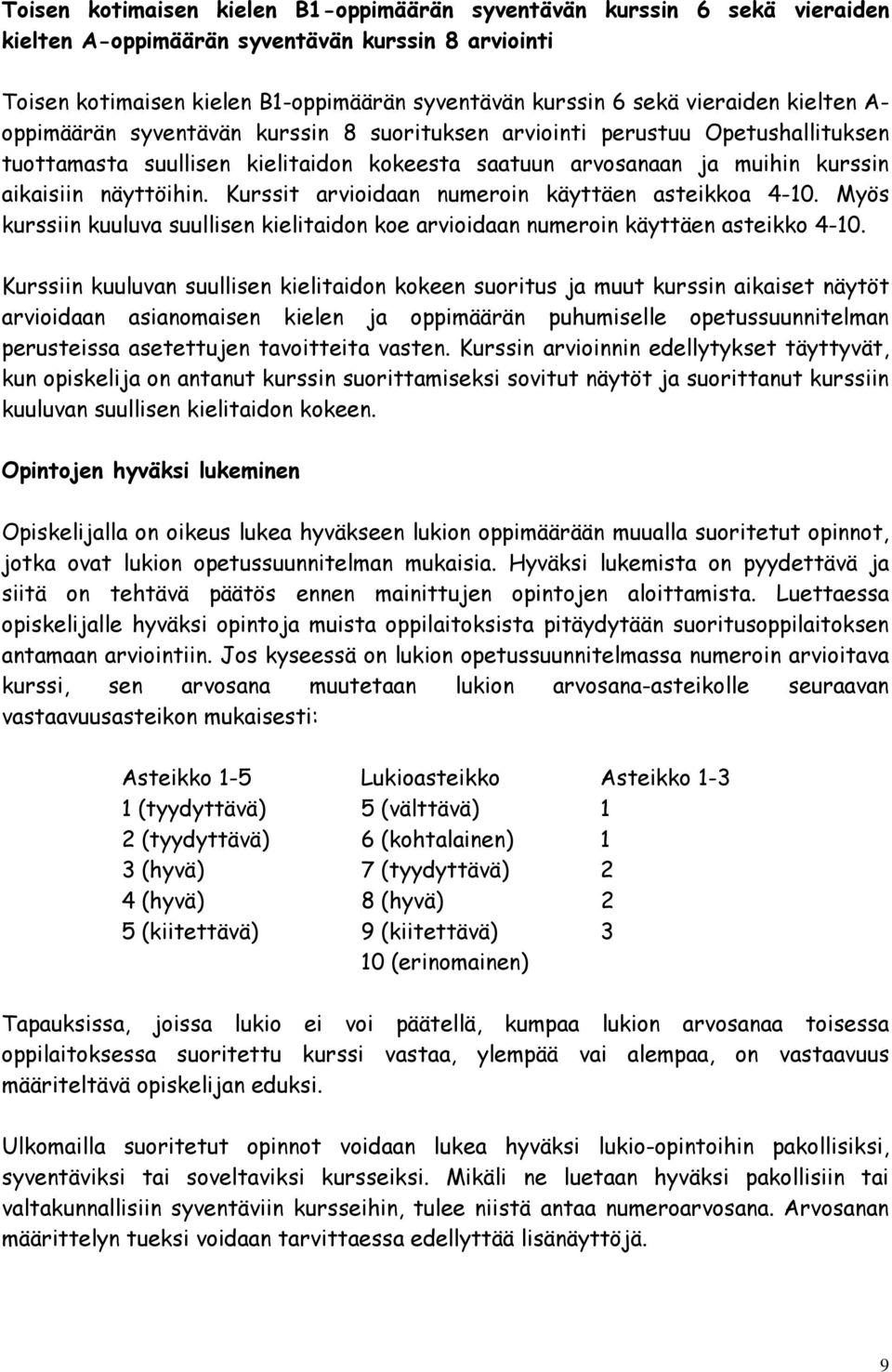 Toisen kotimaisen kielen B1-oppimäärän syventävän kurssin 6 sekä vieraiden kielten A-oppimäärän syventävän kurssin 8 arviointi

Toisen kotimaisen kielen B1-oppimäärän syventävän kurssin 6 sekä vieraiden kielten A-oppimäärän syventävän kurssin 8 suorituksen arviointi perustuu Opetushallituksen tuottamasta suullisen kielitaidon kokeesta saatuun arvosanaan ja muihin kurssin aikaisiin näyttöihin. Kurssit arvioidaan numeroin käyttäen asteikkoa 4-10. Myös kurssiin kuuluva suullisen kielitaidon koe arvioidaan numeroin käyttäen asteikko 4-10.

Kurssiin kuuluvan suullisen kielitaidon kokeen suoritus ja muut kurssin aikaiset näytöt arvioidaan asianomaisen kielen ja oppimäärän puhumiselle opetussuunnitelman perusteissa asetettujen tavoitteita vasten. Kurssin arvioinnin edellytykset täyttyvät, kun opiskelija on antanut kurssin suorittamiseksi sovitut näytöt ja suorittanut kurssiin kuuluvan suullisen kielitaidon kokeen.

Opintojen hyväksi lukeminen

Opiskelijalla on oikeus lukea hyväkseen lukion oppimäärään muualla suoritetut opinnot, jotka ovat lukion opetussuunnitelman mukaisia. Hyväksi lukemista on pyydettävä ja siitä on tehtävä päätös ennen mainittujen opintojen aloittamista. Luettaessa opiskelijalle hyväksi opintoja muista oppilaitoksista pitäydytään suoritusoppilaitoksen antamaan arviointiin. Jos kyseessä on lukion opetussuunnitelmassa numeroin arvioitava kurssi, sen arvosana muutetaan lukion arvosana-asteikolle seuraavan vastaavuusasteikon mukaisesti:

| Asteikko 1-5 | Lukioasteikko | Asteikko 1-3 |
|---|---|---|
| 1 (tyydyttävä) | 5 (välttävä) | 1 |
| 2 (tyydyttävä) | 6 (kohtalainen) | 1 |
| 3 (hyvä) | 7 (tyydyttävä) | 2 |
| 4 (hyvä) | 8 (hyvä) | 2 |
| 5 (kiitettävä) | 9 (kiitettävä) | 3 |
| | 10 (erinomainen) | |

Tapauksissa, joissa lukio ei voi päätellä, kumpaa lukion arvosanaa toisessa oppilaitoksessa suoritettu kurssi vastaa, ylempää vai alempaa, on vastaavuus määriteltävä opiskelijan eduksi.

Ulkomailla suoritetut opinnot voidaan lukea hyväksi lukio-opintoihin pakollisiksi, syventäviksi tai soveltaviksi kursseiksi. Mikäli ne luetaan hyväksi pakollisiin tai valtakunnallisiin syventäviin kursseihin, tulee niistä antaa numeroarvosana. Arvosanan määrittelyn tueksi voidaan tarvittaessa edellyttää lisänäyttöjä.

9